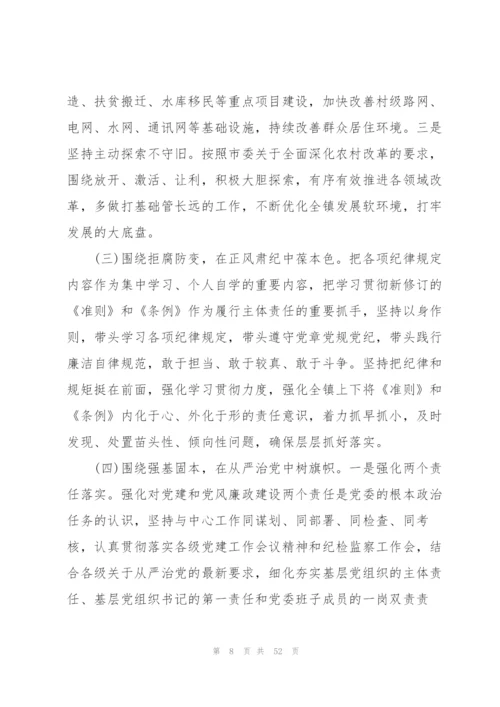 造、扶贫搬迁、水库移民等重点项目建设，加快改善村级路网、电网、水网、通讯网等基础设施，持续改善群众居住环境。三是坚持主动探索不守旧。按照市委关于全面深化农村改革的要求，围绕放开、激活、让利，积极大胆探索，有序有效推进各领域改革，多做打基础管长远的工作，不断优化全镇发展软环境，打牢发展的大底盘。

(三)围绕拒腐防变，在正风肃纪中葆本色。把各项纪律规定内容作为集中学习、个人自学的重要内容，把学习贯彻新修订的《准则》和《条例》作为履行主体责任的重要抓手，坚持以身作则，带头学习各项纪律规定，带头遵守党章党规党纪，带头践行廉洁自律规范，敢于担当、敢于较真、敢于斗争。坚持把纪律和规矩挺在前面，强化学习贯彻力度，强化全镇上下将《准则》和《条例》内化于心、外化于形的责任意识，着力抓早抓小，及时发现、处置苗头性、倾向性问题，确保层层抓好落实。

(四)围绕强基固本，在从严治党中树旗帜。一是强化两个责任落实。强化对党建和党风廉政建设两个责任是党委的根本政治任务的认识，坚持与中心工作同谋划、同部署、同检查、同考核，认真贯彻落实各级党建工作会议精神和纪检监察工作会，结合各级关于从严治党的最新要求，细化夯实基层党组织的主体责任、基层党组织书记的第一责任和党委班子成员的一岗双责责

第 8 页 共 52 页